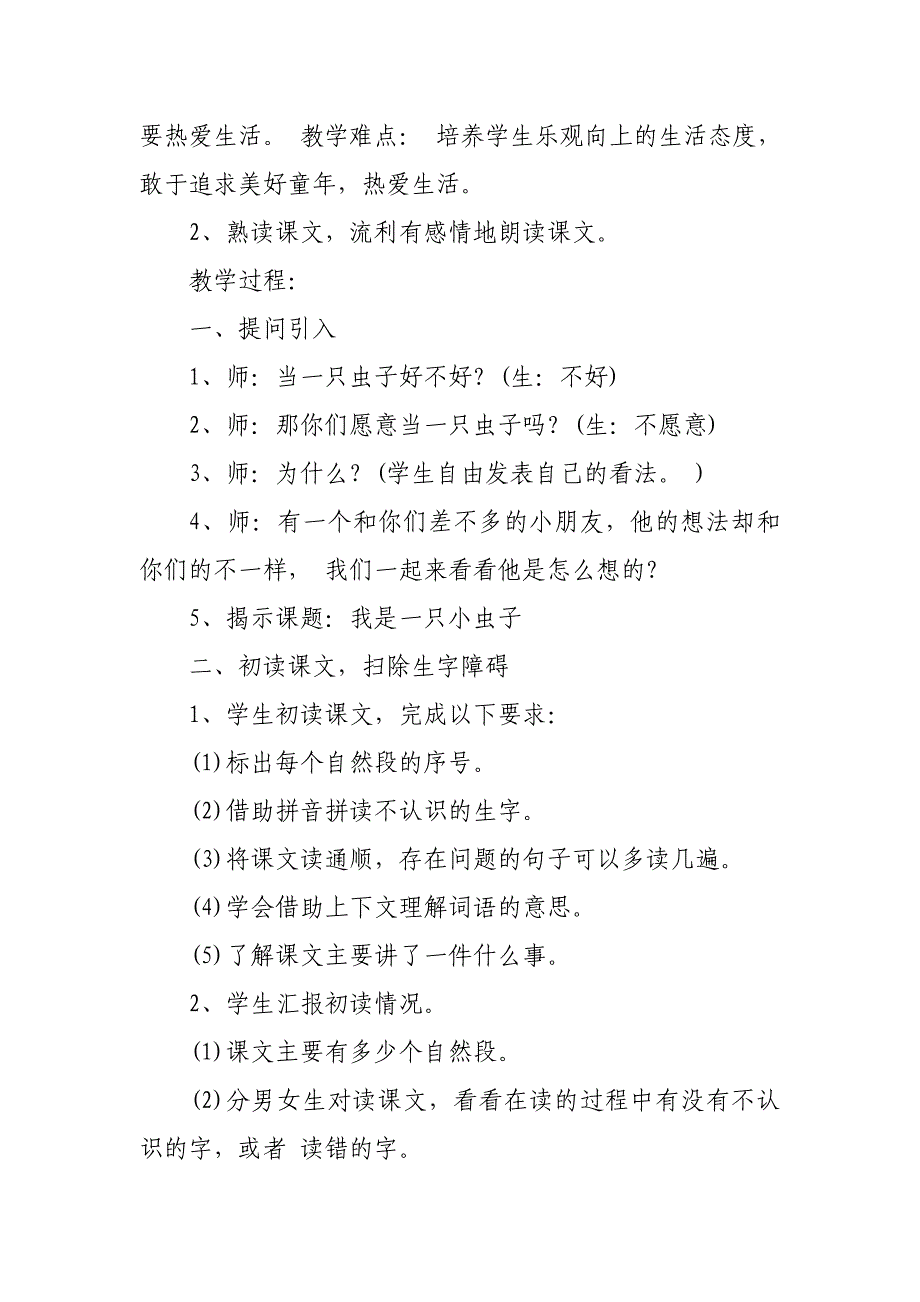 要热爱生活。 教学难点： 培养学生乐观向上的生活态度，敢于追求美好童年，热爱生活。

2、熟读课文，流利有感情地朗读课文。

教学过程：

一、提问引入

1、师：当一只虫子好不好？（生：不好）

2、师：那你们愿意当一只虫子吗？（生：不愿意）

3、师：为什么？（学生自由发表自己的看法。 ）

4、师：有一个和你们差不多的小朋友，他的想法却和你们的不一样， 我们一起来看看他是怎么想的？

5、揭示课题：我是一只小虫子

二、初读课文，扫除生字障碍

1、学生初读课文，完成以下要求：

(1)标出每个自然段的序号。

(2)借助拼音拼读不认识的生字。

(3)将课文读通顺，存在问题的句子可以多读几遍。

(4)学会借助上下文理解词语的意思。

(5)了解课文主要讲了一件什么事。

2、学生汇报初读情况。

(1)课文主要有多少个自然段。

(2)分男女生对读课文，看看在读的过程中有没有不认识的字，或者 读错的字。